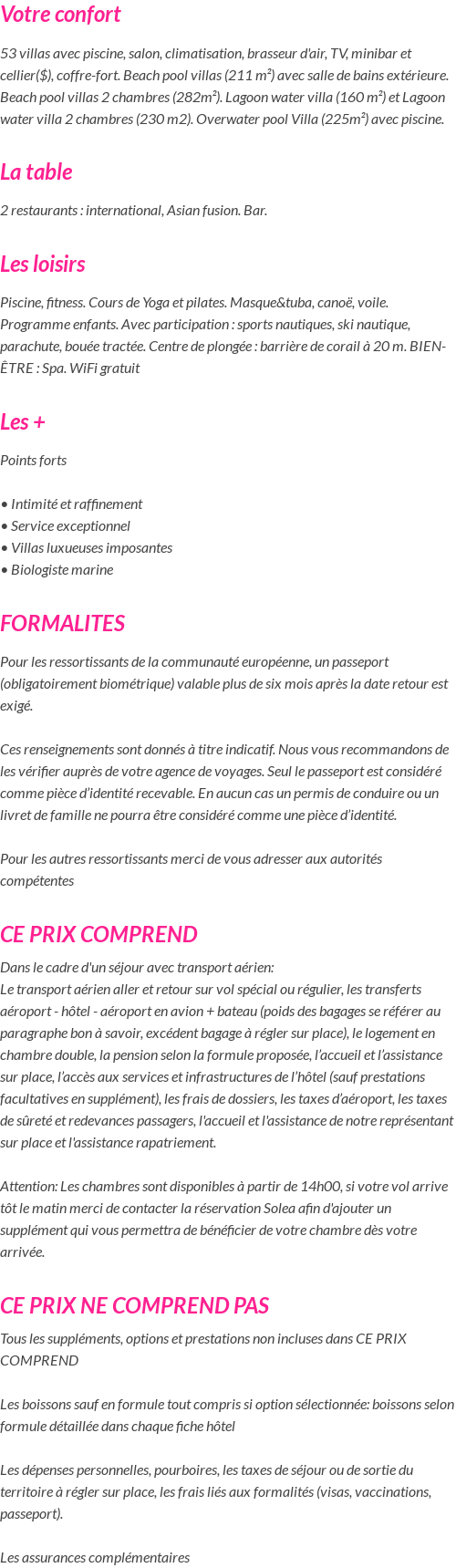 Votre confort

53 villas avec piscine, salon, climatisation, brasseur d'air, TV, minibar et cellier($), coffre-fort. Beach pool villas (211 m²) avec salle de bains extérieure. Beach pool villas 2 chambres (282m²). Lagoon water villa (160 m²) et Lagoon water villa 2 chambres (230 m2). Overwater pool Villa (225m²) avec piscine.

La table

2 restaurants : international, Asian fusion. Bar.

Les loisirs

Piscine, fitness. Cours de Yoga et pilates. Masque&tuba, canoë, voile. Programme enfants. Avec participation : sports nautiques, ski nautique, parachute, bouée tractée. Centre de plongée : barrière de corail à 20 m. BIEN-ÊTRE : Spa. WiFi gratuit

Les +

Points forts

• Intimité et raffinement
• Service exceptionnel
• Villas luxueuses imposantes
• Biologiste marine

FORMALITES

Pour les ressortissants de la communauté européenne, un passeport (obligatoirement biométrique) valable plus de six mois après la date retour est exigé.

Ces renseignements sont donnés à titre indicatif. Nous vous recommandons de les vérifier auprès de votre agence de voyages. Seul le passeport est considéré comme pièce d'identité recevable. En aucun cas un permis de conduire ou un livret de famille ne pourra être considéré comme une pièce d'identité.

Pour les autres ressortissants merci de vous adresser aux autorités compétentes

CE PRIX COMPREND

Dans le cadre d'un séjour avec transport aérien:
Le transport aérien aller et retour sur vol spécial ou régulier, les transferts aéroport - hôtel - aéroport en avion + bateau (poids des bagages se référer au paragraphe bon à savoir, excédent bagage à régler sur place), le logement en chambre double, la pension selon la formule proposée, l'accueil et l'assistance sur place, l'accès aux services et infrastructures de l'hôtel (sauf prestations facultatives en supplément), les frais de dossiers, les taxes d'aéroport, les taxes de sûreté et redevances passagers, l'accueil et l'assistance de notre représentant sur place et l'assistance rapatriement.

Attention: Les chambres sont disponibles à partir de 14h00, si votre vol arrive tôt le matin merci de contacter la réservation Solea afin d'ajouter un supplément qui vous permettra de bénéficier de votre chambre dès votre arrivée.

CE PRIX NE COMPREND PAS

Tous les suppléments, options et prestations non incluses dans CE PRIX COMPREND

Les boissons sauf en formule tout compris si option sélectionnée: boissons selon formule détaillée dans chaque fiche hôtel

Les dépenses personnelles, pourboires, les taxes de séjour ou de sortie du territoire à régler sur place, les frais liés aux formalités (visas, vaccinations, passeport).

Les assurances complémentaires